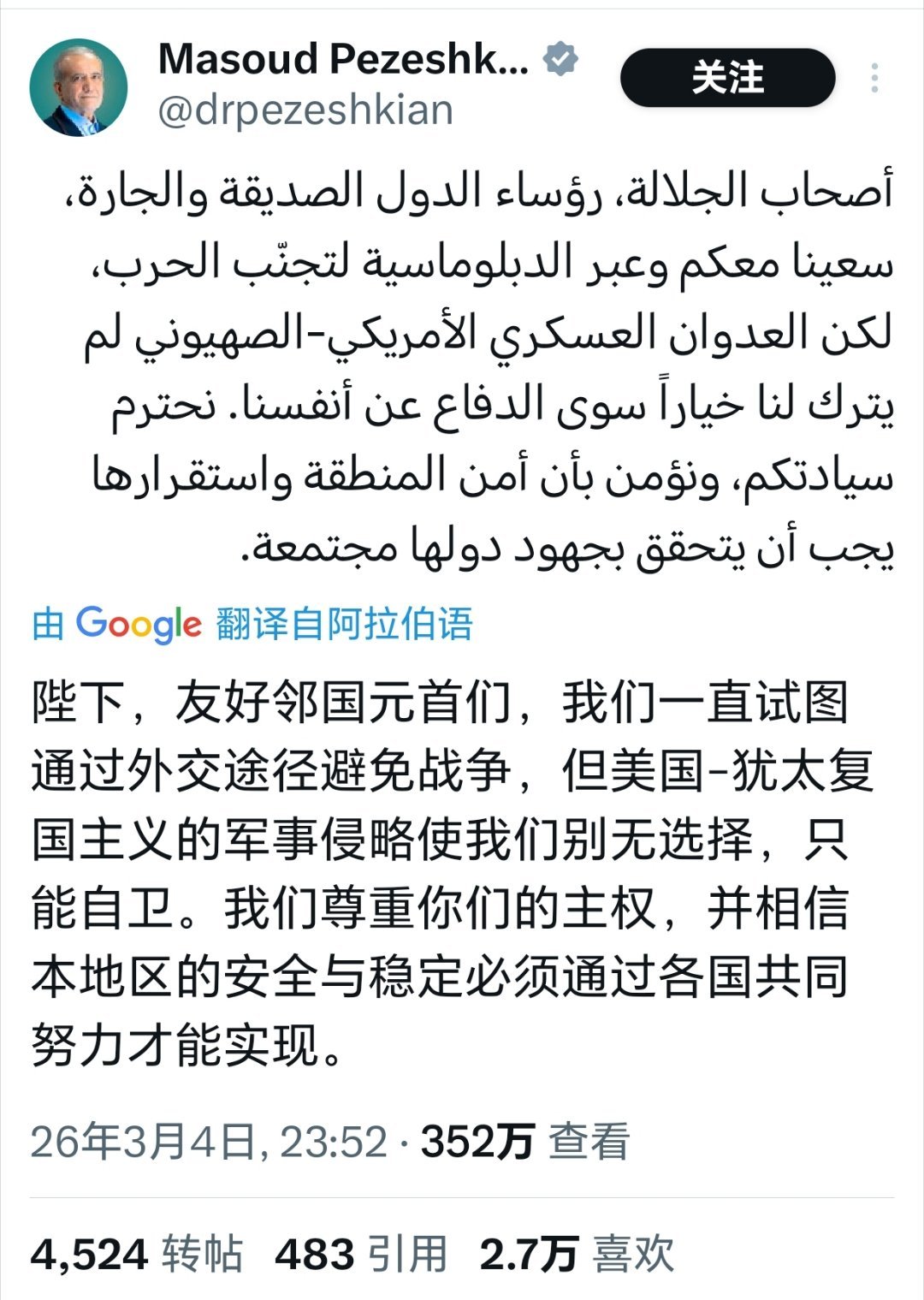 Masoud Pezeshk...
@drpezeshkian
关注

أصحاب الجلالة، رؤساء الدول الصديقة والجارة، سعينا معكم وعبر الدبلوماسية لتجنّب الحرب، لكن العدوان العسكري الأمريكي-الصهيوني لم يترك لنا خياراً سوى الدفاع عن أنفسنا. نحترم سيادتكم، ونؤمن بأن أمن المنطقة واستقرارها يجب أن يتحقق بجهود دولها مجتمعة.

由 Google 翻译自阿拉伯语

陛下，友好邻国元首们，我们一直试图通过外交途径避免战争，但美国-犹太复国主义的军事侵略使我们别无选择，只能自卫。我们尊重你们的主权，并相信本地区的安全与稳定必须通过各国共同努力才能实现。

26年3月4日, 23:52 · 352万 查看

4,524 转帖 483 引用 2.7万 喜欢